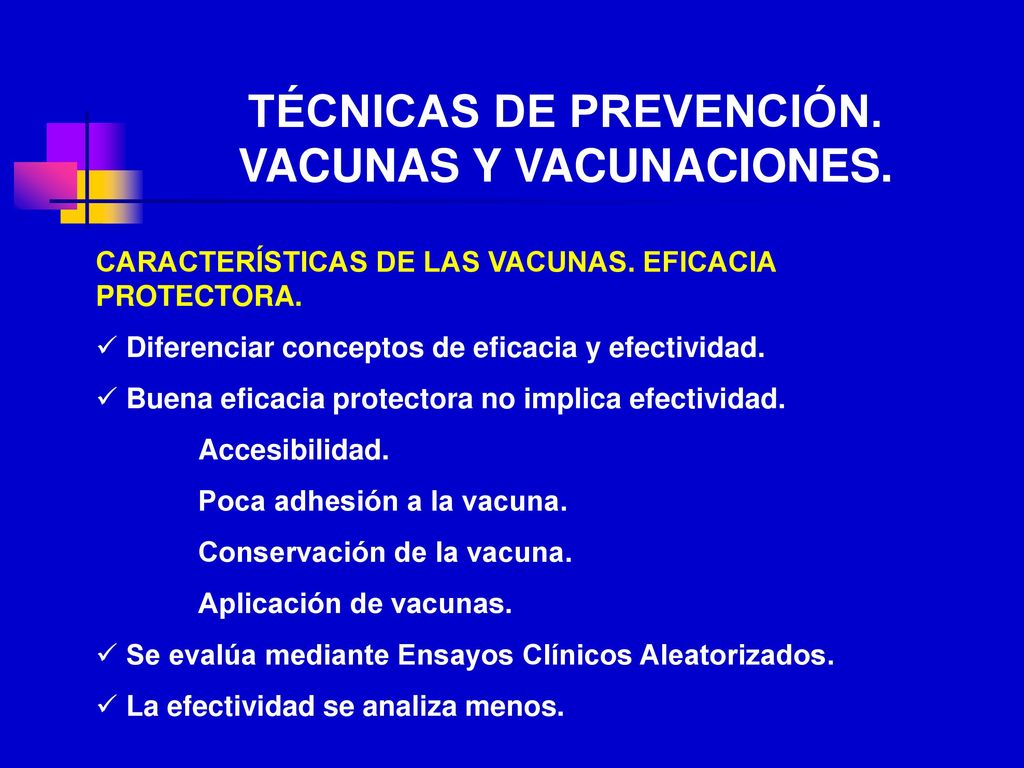 TÉCNICAS DE PREVENCIÓN. VACUNAS Y VACUNACIONES.

CARACTERÍSTICAS DE LAS VACUNAS. EFICACIA PROTECTORA.

✓ Diferenciar conceptos de eficacia y efectividad.

✓ Buena eficacia protectora no implica efectividad.

Accesibilidad.

Poca adhesión a la vacuna.

Conservación de la vacuna.

Aplicación de vacunas.

✓ Se evalúa mediante Ensayos Clínicos Aleatorizados.

✓ La efectividad se analiza menos.